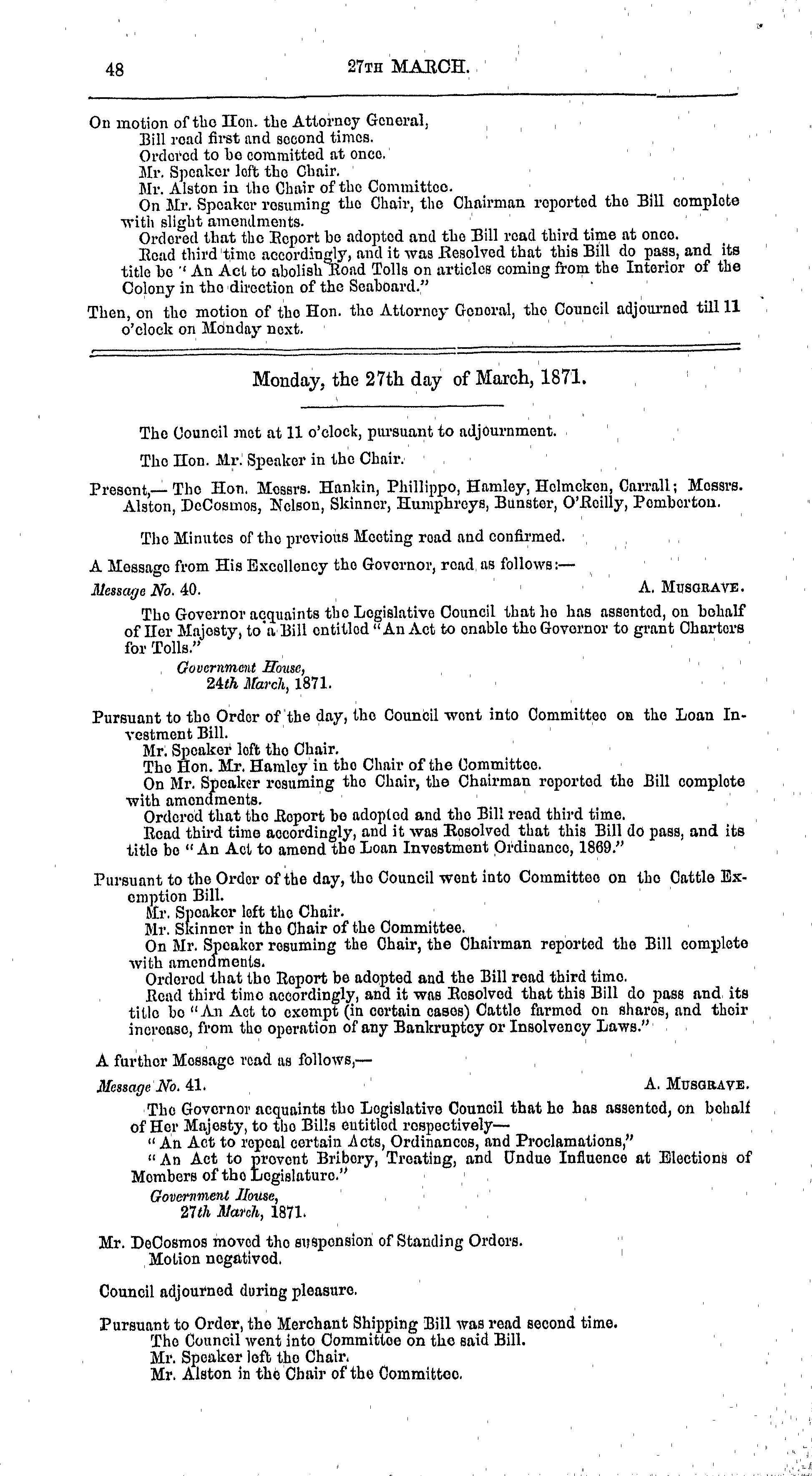 48 27TH MARCH.

On motion of the Hon. the Attorney General,
Bill read first and second times.
Ordered to be committed at once.
Mr. Speaker left the Chair.
Mr. Alston in the Chair of the Committee.
On Mr. Speaker resuming the Chair, the Chairman reported the Bill complete with slight amendments.
Ordered that the Report be adopted and the Bill read third time at once.
Read third time accordingly, and it was Resolved that this Bill do pass, and its title be "An Act to abolish Road Tolls on articles coming from the Interior of the Colony in the direction of the Seaboard."

Then, on the motion of the Hon. the Attorney General, the Council adjourned till 11 o'clock on Monday next.

Monday, the 27th day of March, 1871.

The Council met at 11 o'clock, pursuant to adjournment.

The Hon. Mr. Speaker in the Chair.

Present,— The Hon. Messrs. Hankin, Phillippo, Hamley, Helmcken, Carrall; Messrs. Alston, DeCosmos, Nelson, Skinner, Humphreys, Bunster, O'Reilly, Pemberton.

The Minutes of the previous Meeting read and confirmed.

A Message from His Excellency the Governor, read as follows:—

Message No. 40. A. MUSGRAVE.

The Governor acquaints the Legislative Council that he has assented, on behalf of Her Majesty, to a Bill entitled "An Act to enable the Governor to grant Charters for Tolls."

Government House,
24th March, 1871.

Pursuant to the Order of the day, the Council went into Committee on the Loan Investment Bill.
Mr. Speaker left the Chair.
The Hon. Mr. Hamley in the Chair of the Committee.
On Mr. Speaker resuming the Chair, the Chairman reported the Bill complete with amendments.
Ordered that the Report be adopted and the Bill read third time.
Read third time accordingly, and it was Resolved that this Bill do pass, and its title be "An Act to amend the Loan Investment Ordinance, 1869."

Pursuant to the Order of the day, the Council went into Committee on the Cattle Exemption Bill.
Mr. Speaker left the Chair.
Mr. Skinner in the Chair of the Committee.
On Mr. Speaker resuming the Chair, the Chairman reported the Bill complete with amendments.
Ordered that the Report be adopted and the Bill read third time.
Read third time accordingly, and it was Resolved that this Bill do pass and its title be "An Act to exempt (in certain cases) Cattle farmed on shares, and their increase, from the operation of any Bankruptcy or Insolvency Laws."

A further Message read as follows,—

Message No. 41. A. MUSGRAVE.

The Governor acquaints the Legislative Council that he has assented, on behalf of Her Majesty, to the Bills entitled respectively—
"An Act to repeal certain Acts, Ordinances, and Proclamations,"
"An Act to prevent Bribery, Treating, and Undue Influence at Elections of Members of the Legislature."

Government House,
27th March, 1871.

Mr. DeCosmos moved the suspension of Standing Orders.
Motion negatived.

Council adjourned during pleasure.

Pursuant to Order, the Merchant Shipping Bill was read second time.
The Council went into Committee on the said Bill.
Mr. Speaker left the Chair.
Mr. Alston in the Chair of the Committee.